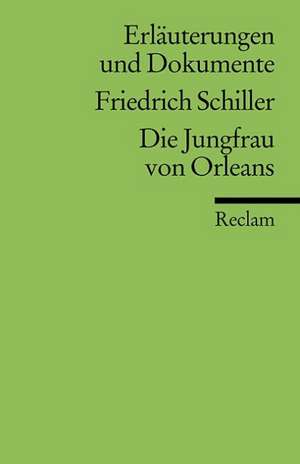 Erläuterungen und Dokumente

Friedrich Schiller

Die Jungfrau von Orleans

Reclam